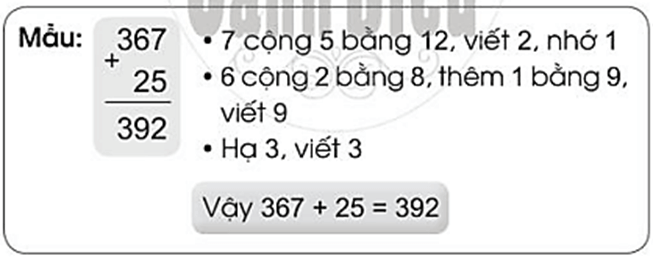 Mẫu: $\begin{array}{r} 367 \\ + \quad 25 \\ \hline 392 \end{array}$

• 7 cộng 5 bằng 12, viết 2, nhớ 1
• 6 cộng 2 bằng 8, thêm 1 bằng 9, viết 9
• Hạ 3, viết 3

Vậy 367 + 25 = 392